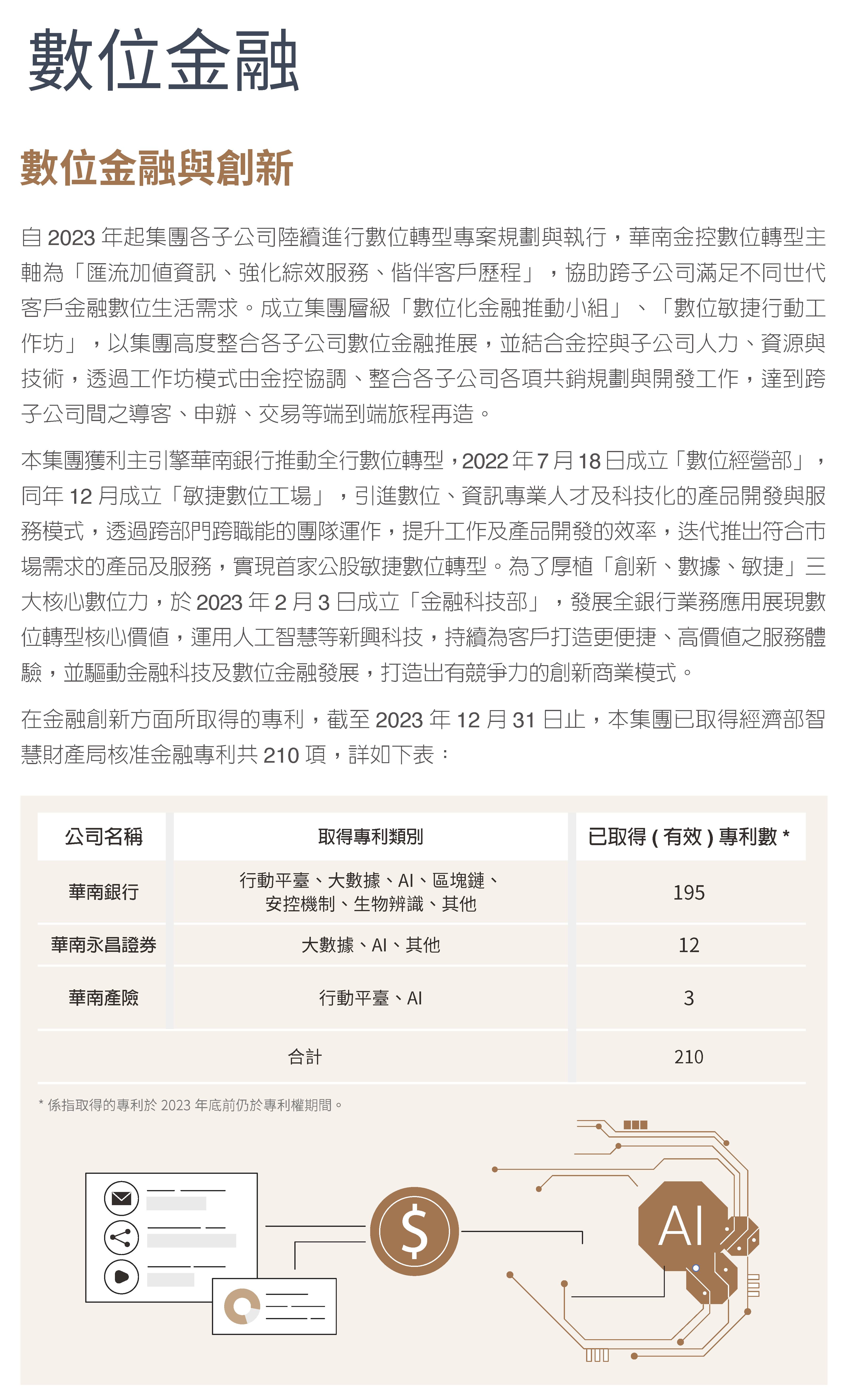 數位金融

數位金融與創新

自 2023 年起集團各子公司陸續進行數位轉型專案規劃與執行，華南金控數位轉型主軸為「匯流加值資訊、強化綜效服務、偕伴客戶歷程」，協助跨子公司滿足不同世代客戶金融數位生活需求。成立集團層級「數位化金融推動小組」、「數位敏捷行動工作坊」，以集團高度整合各子公司數位金融推展，並結合金控與子公司人力、資源與技術，透過工作坊模式由金控協調、整合各子公司各項共銷規劃與開發工作，達到跨子公司間之導客、申辦、交易等端到端旅程再造。

本集團獲利主引擎華南銀行推動全行數位轉型，2022 年 7 月 18 日成立「數位經營部」，同年 12 月成立「敏捷數位工場」，引進數位、資訊專業人才及科技化的產品開發與服務模式，透過跨部門跨職能的團隊運作，提升工作及產品開發的效率，迭代推出符合市場需求的產品及服務，實現首家公股敏捷數位轉型。為了厚植「創新、數據、敏捷」三大核心數位力，於 2023 年 2 月 3 日成立「金融科技部」，發展全銀行業務應用展現數位轉型核心價值，運用人工智慧等新興科技，持續為客戶打造更便捷、高價值之服務體驗，並驅動金融科技及數位金融發展，打造出有競爭力的創新商業模式。

在金融創新方面所取得的專利，截至 2023 年 12 月 31 日止，本集團已取得經濟部智慧財產局核准金融專利共 210 項，詳如下表：

| 公司名稱 | 取得專利類別 | 已取得 ( 有效 ) 專利數 * |
|---|---|---|
| 華南銀行 | 行動平臺、大數據、AI、區塊鏈、安控機制、生物辨識、其他 | 195 |
| 華南永昌證券 | 大數據、AI、其他 | 12 |
| 華南產險 | 行動平臺、AI | 3 |
| 合計 | | 210 |

* 係指取得的專利於 2023 年底前仍於專利權期間。

$
AI